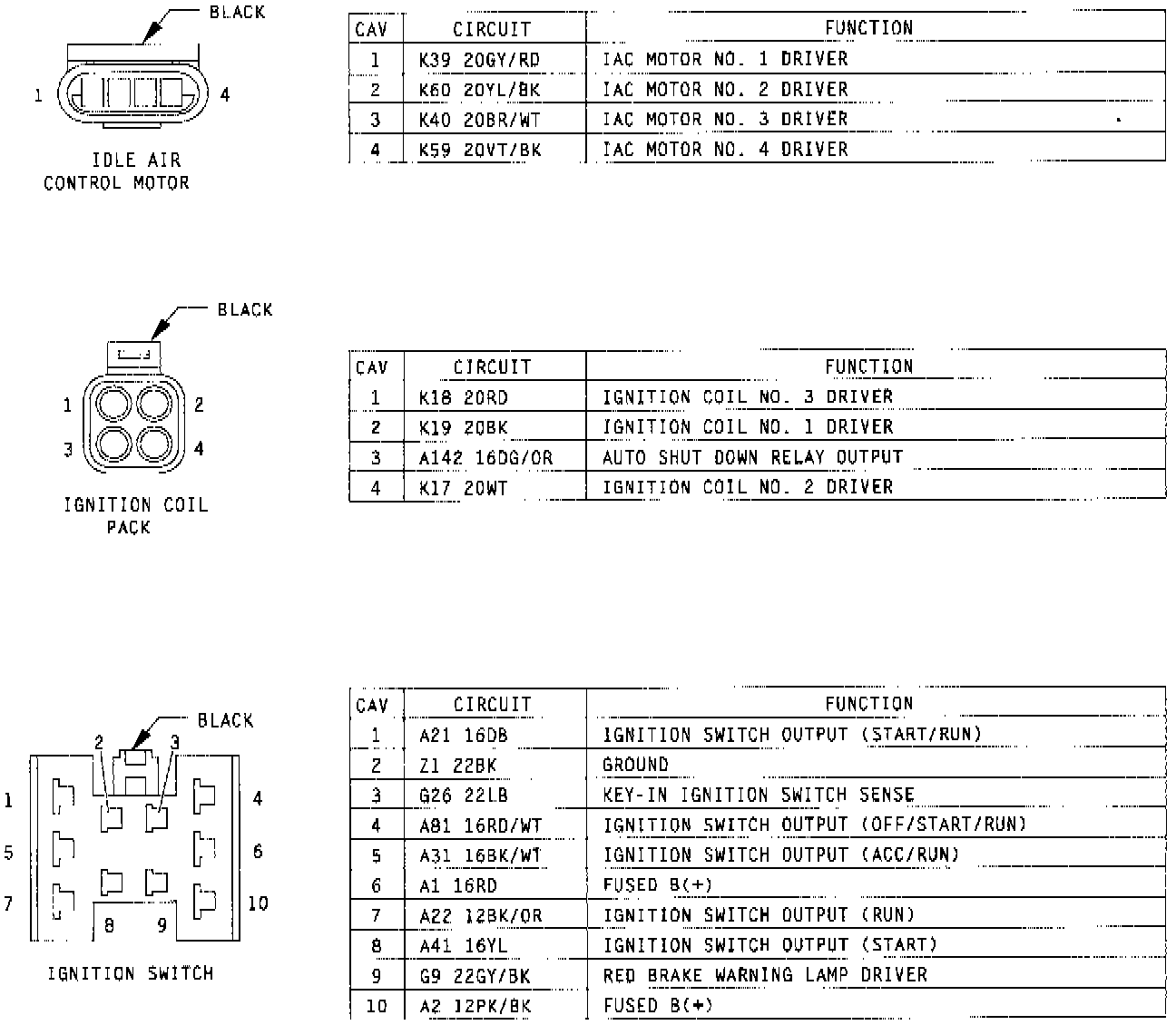 BLACK

1 4

IDLE AIR CONTROL MOTOR

| CAV | CIRCUIT | FUNCTION |
|---|---|---|
| 1 | K39 20GY/RD | IAC MOTOR NO. 1 DRIVER |
| 2 | K60 20YL/BK | IAC MOTOR NO. 2 DRIVER |
| 3 | K40 20BR/WT | IAC MOTOR NO. 3 DRIVER |
| 4 | K59 20VT/BK | IAC MOTOR NO. 4 DRIVER |

BLACK

1 2
3 4

IGNITION COIL PACK

| CAV | CIRCUIT | FUNCTION |
|---|---|---|
| 1 | K18 20RD | IGNITION COIL NO. 3 DRIVER |
| 2 | K19 20BK | IGNITION COIL NO. 1 DRIVER |
| 3 | A142 16DG/OR | AUTO SHUT DOWN RELAY OUTPUT |
| 4 | K17 20WT | IGNITION COIL NO. 2 DRIVER |

BLACK

2 3
1 4
5 6
7 10
8 9

IGNITION SWITCH

| CAV | CIRCUIT | FUNCTION |
|---|---|---|
| 1 | A21 16DB | IGNITION SWITCH OUTPUT (START/RUN) |
| 2 | Z1 22BK | GROUND |
| 3 | G26 22LB | KEY-IN IGNITION SWITCH SENSE |
| 4 | A81 16RD/WT | IGNITION SWITCH OUTPUT (OFF/START/RUN) |
| 5 | A31 16BK/WT | IGNITION SWITCH OUTPUT (ACC/RUN) |
| 6 | A1 16RD | FUSED B(+) |
| 7 | A22 12BK/OR | IGNITION SWITCH OUTPUT (RUN) |
| 8 | A41 16YL | IGNITION SWITCH OUTPUT (START) |
| 9 | G9 22GY/BK | RED BRAKE WARNING LAMP DRIVER |
| 10 | A2 12PK/BK | FUSED B(+) |